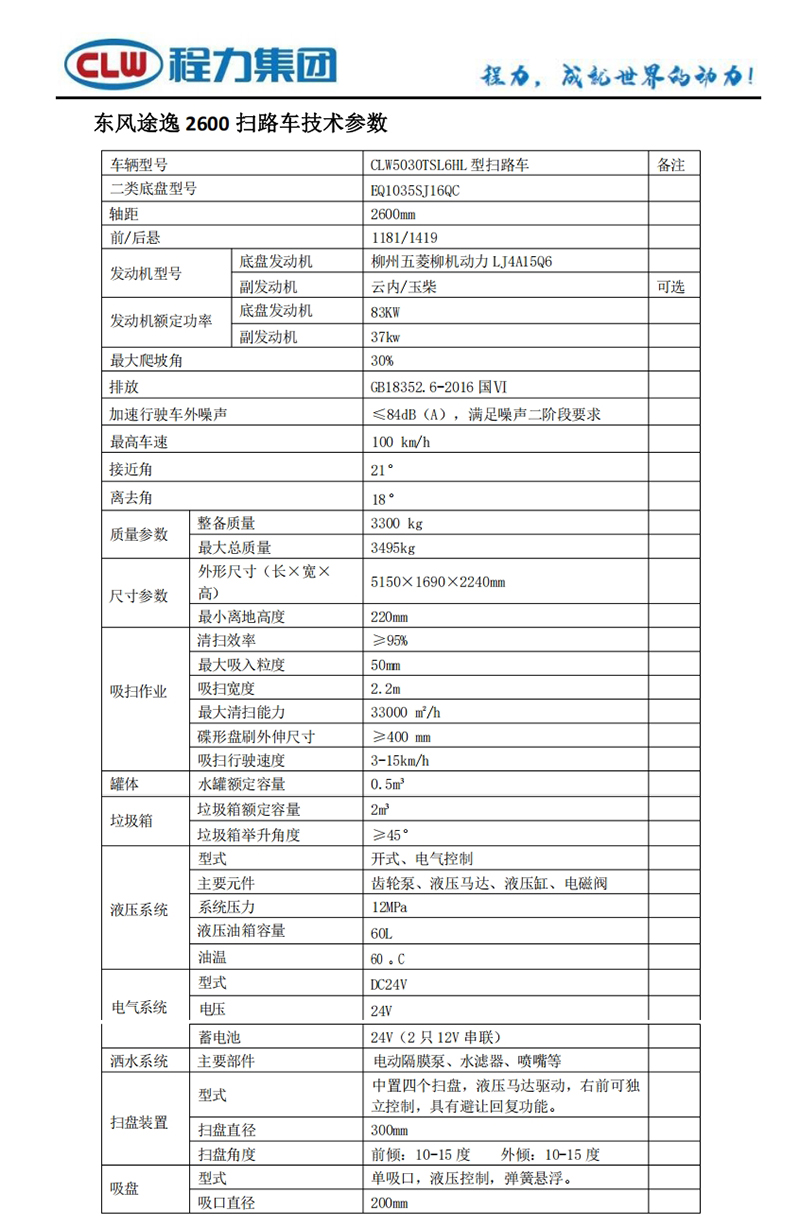 CLW 程力集团

程力，成就世界的动力！

东风途逸 2600 扫路车技术参数

| 车辆型号 | | CLW5030TSL6HL 型扫路车 | 备注 |
|---|---|---|---|
| 二类底盘型号 | | EQ1035SJ16QC | |
| 轴距 | | 2600mm | |
| 前/后悬 | | 1181/1419 | |
| 发动机型号 | 底盘发动机 | 柳州五菱柳机动力 LJ4A15Q6 | |
| | 副发动机 | 云内/玉柴 | 可选 |
| 发动机额定功率 | 底盘发动机 | 83KW | |
| | 副发动机 | 37kw | |
| 最大爬坡角 | | 30% | |
| 排放 | | GB18352.6-2016 国Ⅵ | |
| 加速行驶车外噪声 | | ≤84dB（A），满足噪声二阶段要求 | |
| 最高车速 | | 100 km/h | |
| 接近角 | | 21° | |
| 离去角 | | 18° | |
| 质量参数 | 整备质量 | 3300 kg | |
| | 最大总质量 | 3495kg | |
| 尺寸参数 | 外形尺寸（长×宽×高） | 5150×1690×2240mm | |
| | 最小离地高度 | 220mm | |
| 吸扫作业 | 清扫效率 | ≥95% | |
| | 最大吸入粒度 | 50mm | |
| | 吸扫宽度 | 2.2m | |
| | 最大清扫能力 | 33000 ㎡/h | |
| | 碟形盘刷外伸尺寸 | ≥400 mm | |
| | 吸扫行驶速度 | 3-15km/h | |
| 罐体 | 水罐额定容量 | 0.5m³ | |
| 垃圾箱 | 垃圾箱额定容量 | 2m³ | |
| | 垃圾箱举升角度 | ≥45° | |
| 液压系统 | 型式 | 开式、电气控制 | |
| | 主要元件 | 齿轮泵、液压马达、液压缸、电磁阀 | |
| | 系统压力 | 12MPa | |
| | 液压油箱容量 | 60L | |
| | 油温 | 60 。C | |
| 电气系统 | 型式 | DC24V | |
| | 电压 | 24V | |
| | 蓄电池 | 24V（2 只 12V 串联） | |
| 洒水系统 | 主要部件 | 电动隔膜泵、水滤器、喷嘴等 | |
| 扫盘装置 | 型式 | 中置四个扫盘，液压马达驱动，右前可独立控制，具有避让回复功能。 | |
| | 扫盘直径 | 300mm | |
| | 扫盘角度 | 前倾：10-15 度　外倾：10-15 度 | |
| 吸盘 | 型式 | 单吸口，液压控制，弹簧悬浮。 | |
| | 吸口直径 | 200mm | |